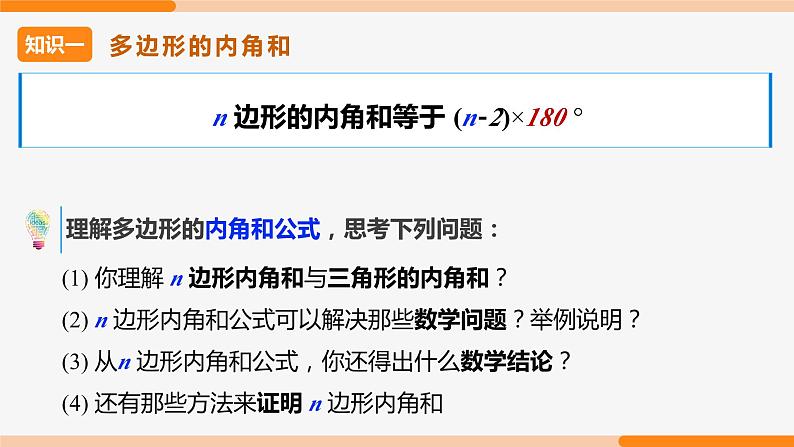 知识一 多边形的内角和

$n$ 边形的内角和等于 $(n-2)\times 180°$

理解多边形的内角和公式，思考下列问题：

(1) 你理解 $n$ 边形内角和与三角形的内角和？

(2) $n$ 边形内角和公式可以解决那些数学问题？举例说明？

(3) 从$n$ 边形内角和公式，你还得出什么数学结论？

(4) 还有那些方法来证明 $n$ 边形内角和